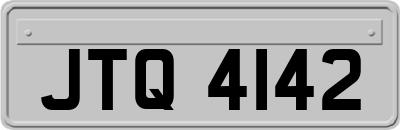 JTQ 4142